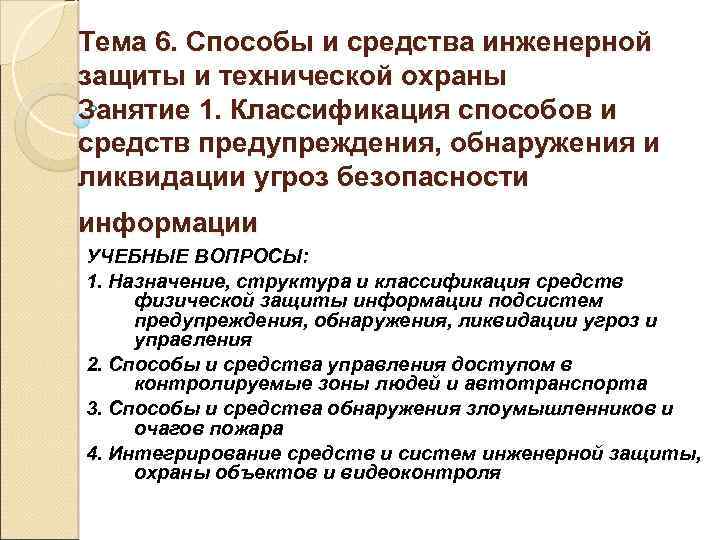 Тема 6. Способы и средства инженерной защиты и технической охраны
Занятие 1. Классификация способов и средств предупреждения, обнаружения и ликвидации угроз безопасности информации

УЧЕБНЫЕ ВОПРОСЫ:
1. Назначение, структура и классификация средств физической защиты информации подсистем предупреждения, обнаружения, ликвидации угроз и управления
2. Способы и средства управления доступом в контролируемые зоны людей и автотранспорта
3. Способы и средства обнаружения злоумышленников и очагов пожара
4. Интегрирование средств и систем инженерной защиты, охраны объектов и видеоконтроля